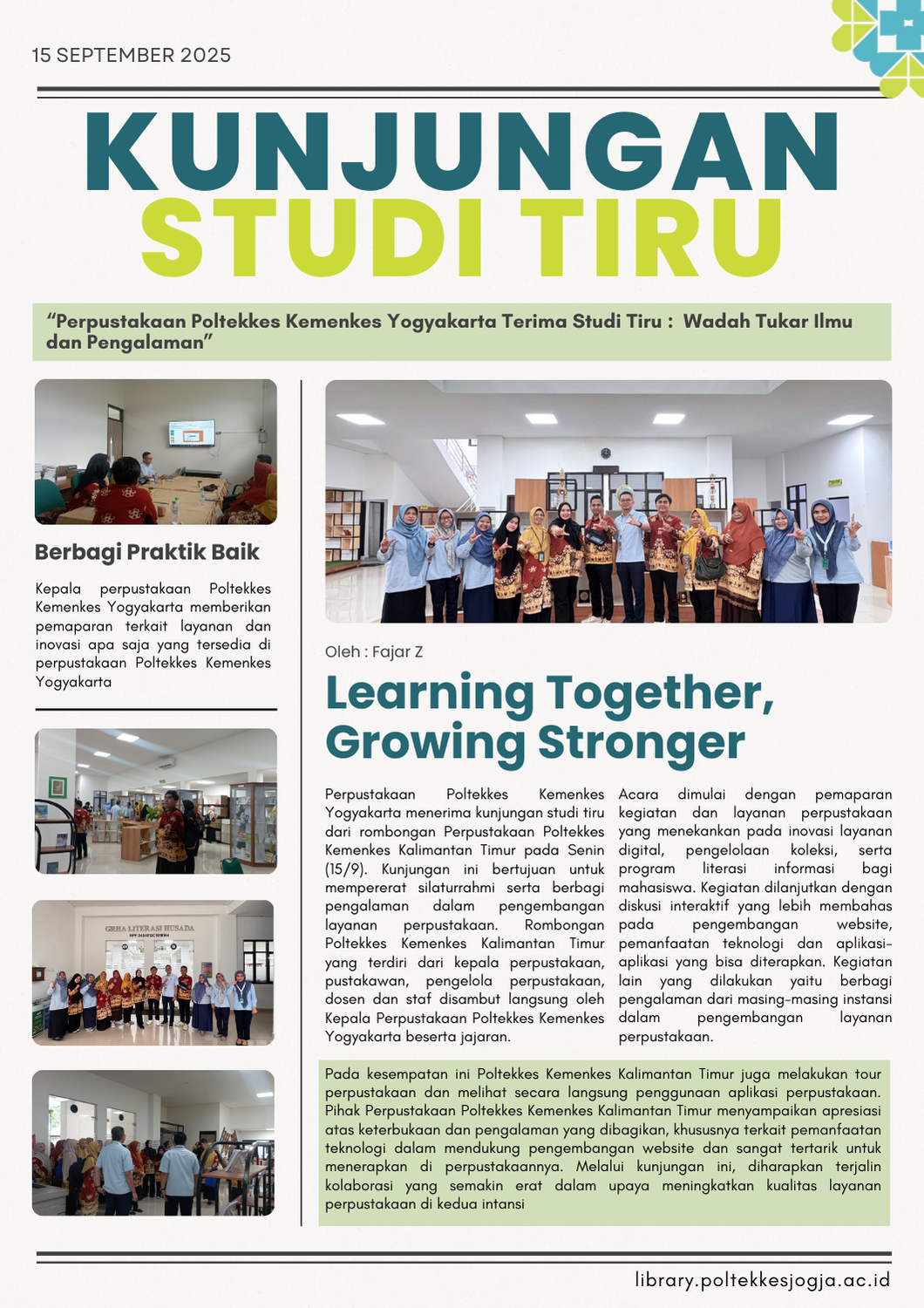 15 SEPTEMBER 2025

KUNJUNGAN
STUDI TIRU

“Perpustakaan Poltekkes Kemenkes Yogyakarta Terima Studi Tiru : Wadah Tukar Ilmu dan Pengalaman”

Berbagi Praktik Baik

Kepala perpustakaan Poltekkes Kemenkes Yogyakarta memberikan pemaparan terkait layanan dan inovasi apa saja yang tersedia di perpustakaan Poltekkes Kemenkes Yogyakarta

GRHA LITERASI HUSADA

Oleh : Fajar Z

Learning Together, Growing Stronger

Perpustakaan Poltekkes Kemenkes Yogyakarta menerima kunjungan studi tiru dari rombongan Perpustakaan Poltekkes Kemenkes Kalimantan Timur pada Senin (15/9). Kunjungan ini bertujuan untuk mempererat silaturrahmi serta berbagi pengalaman dalam pengembangan layanan perpustakaan. Rombongan Poltekkes Kemenkes Kalimantan Timur yang terdiri dari kepala perpustakaan, pustakawan, pengelola perpustakaan, dosen dan staf disambut langsung oleh Kepala Perpustakaan Poltekkes Kemenkes Yogyakarta beserta jajaran.

Acara dimulai dengan pemaparan kegiatan dan layanan perpustakaan yang menekankan pada inovasi layanan digital, pengelolaan koleksi, serta program literasi informasi bagi mahasiswa. Kegiatan dilanjutkan dengan diskusi interaktif yang lebih membahas pada pengembangan website, pemanfaatan teknologi dan aplikasi-aplikasi yang bisa diterapkan. Kegiatan lain yang dilakukan yaitu berbagi pengalaman dari masing-masing instansi dalam pengembangan layanan perpustakaan.

Pada kesempatan ini Poltekkes Kemenkes Kalimantan Timur juga melakukan tour perpustakaan dan melihat secara langsung penggunaan aplikasi perpustakaan. Pihak Perpustakaan Poltekkes Kemenkes Kalimantan Timur menyampaikan apresiasi atas keterbukaan dan pengalaman yang dibagikan, khususnya terkait pemanfaatan teknologi dalam mendukung pengembangan website dan sangat tertarik untuk menerapkan di perpustakaannya. Melalui kunjungan ini, diharapkan terjalin kolaborasi yang semakin erat dalam upaya meningkatkan kualitas layanan perpustakaan di kedua intansi

library.poltekkesjogja.ac.id